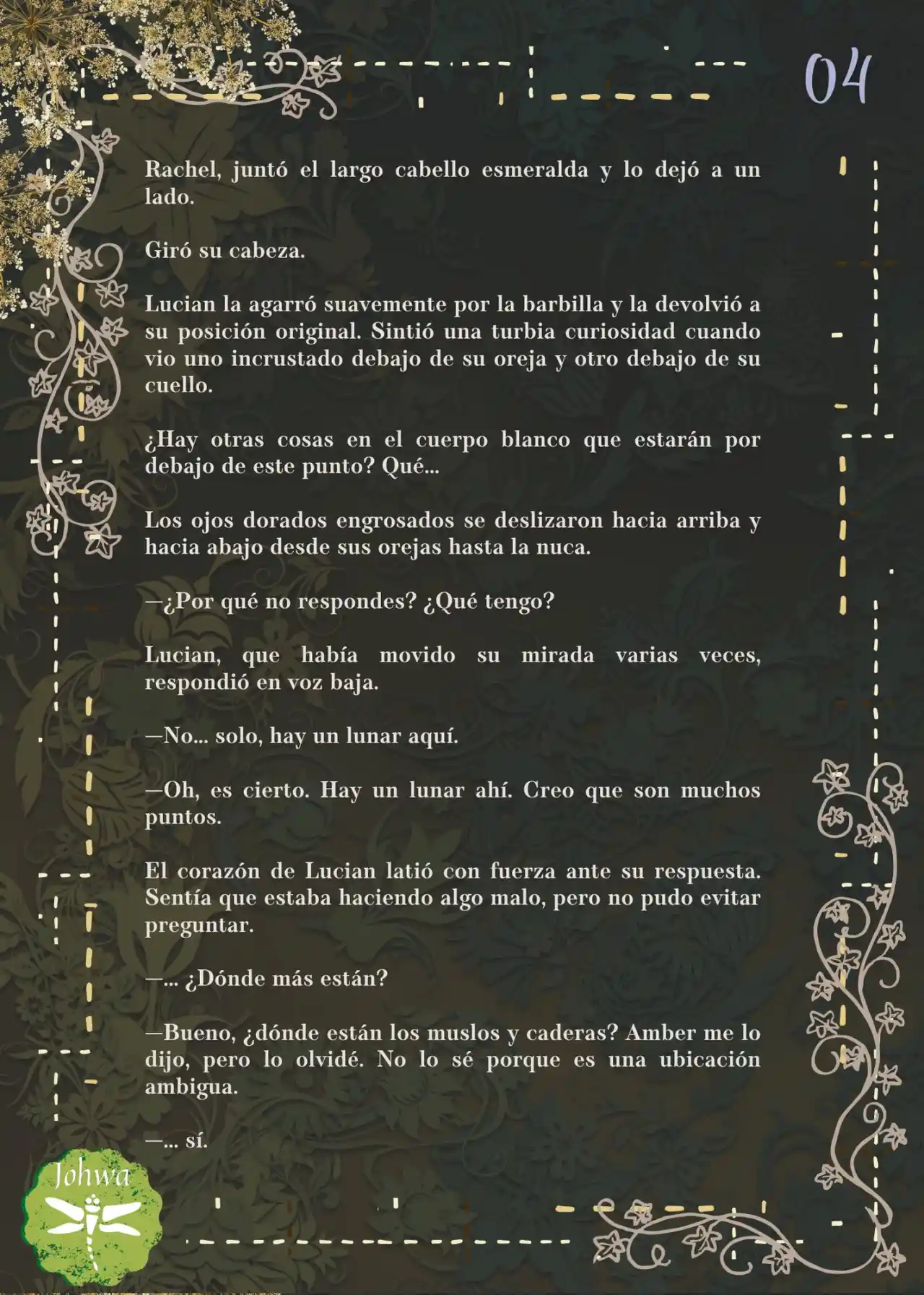 04

Rachel, juntó el largo cabello esmeralda y lo dejó a un lado.

Giró su cabeza.

Lucian la agarró suavemente por la barbilla y la devolvió a su posición original. Sintió una turbia curiosidad cuando vio uno incrustado debajo de su oreja y otro debajo de su cuello.

¿Hay otras cosas en el cuerpo blanco que estarán por debajo de este punto? Qué...

Los ojos dorados engrosados se deslizaron hacia arriba y hacia abajo desde sus orejas hasta la nuca.

—¿Por qué no respondes? ¿Qué tengo?

Lucian, que había movido su mirada varias veces, respondió en voz baja.

—No... solo, hay un lunar aquí.

—Oh, es cierto. Hay un lunar ahí. Creo que son muchos puntos.

El corazón de Lucian latió con fuerza ante su respuesta. Sentía que estaba haciendo algo malo, pero no pudo evitar preguntar.

—... ¿Dónde más están?

—Bueno, ¿dónde están los muslos y caderas? Amber me lo dijo, pero lo olvidé. No lo sé porque es una ubicación ambigua.

—... sí.

Johwa